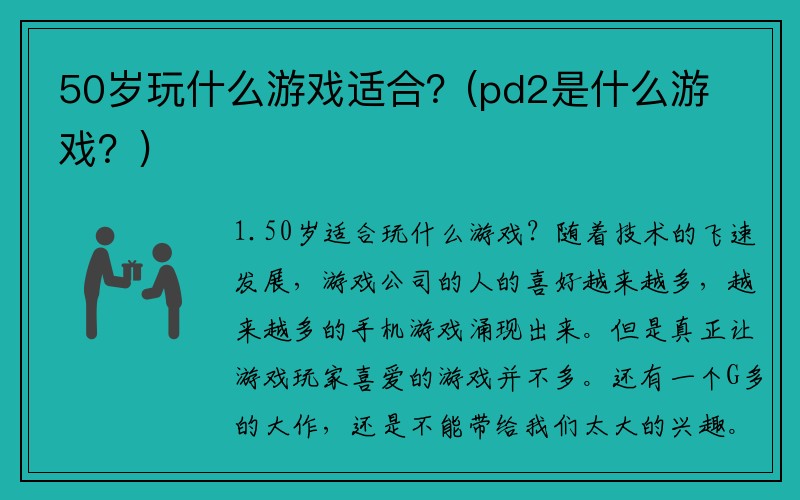 50岁玩什么游戏适合?（pd2是什么游戏？）

1.50岁适合玩什么游戏？随着技术的飞速发展，游戏公司的人的喜好越来越多，越来越多的手机游戏涌现出来。但是真正让游戏玩家喜爱的游戏并不多。还有一个G多的大作，还是不能带给我们太大的兴趣。